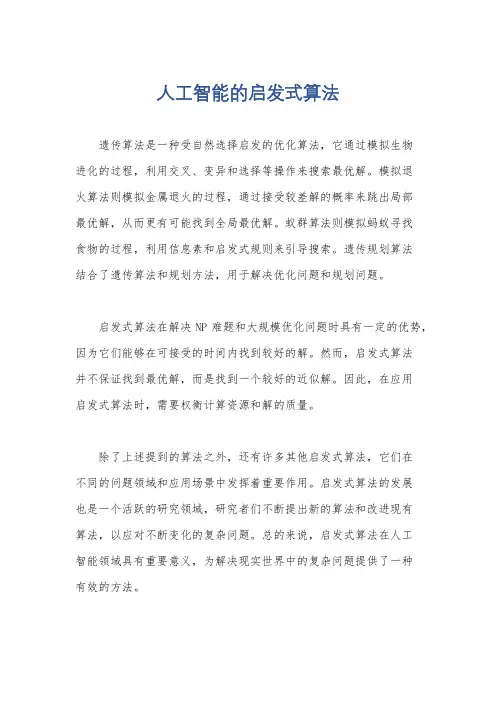 人工智能的启发式算法

遗传算法是一种受自然选择启发的优化算法，它通过模拟生物进化的过程，利用交叉、变异和选择等操作来搜索最优解。模拟退火算法则模拟金属退火的过程，通过接受较差解的概率来跳出局部最优解，从而更有可能找到全局最优解。蚁群算法则模拟蚂蚁寻找食物的过程，利用信息素和启发式规则来引导搜索。遗传规划算法结合了遗传算法和规划方法，用于解决优化问题和规划问题。

启发式算法在解决 NP 难题和大规模优化问题时具有一定的优势，因为它们能够在可接受的时间内找到较好的解。然而，启发式算法并不保证找到最优解，而是找到一个较好的近似解。因此，在应用启发式算法时，需要权衡计算资源和解的质量。

除了上述提到的算法之外，还有许多其他启发式算法，它们在不同的问题领域和应用场景中发挥着重要作用。启发式算法的发展也是一个活跃的研究领域，研究者们不断提出新的算法和改进现有算法，以应对不断变化的复杂问题。总的来说，启发式算法在人工智能领域具有重要意义，为解决现实世界中的复杂问题提供了一种有效的方法。